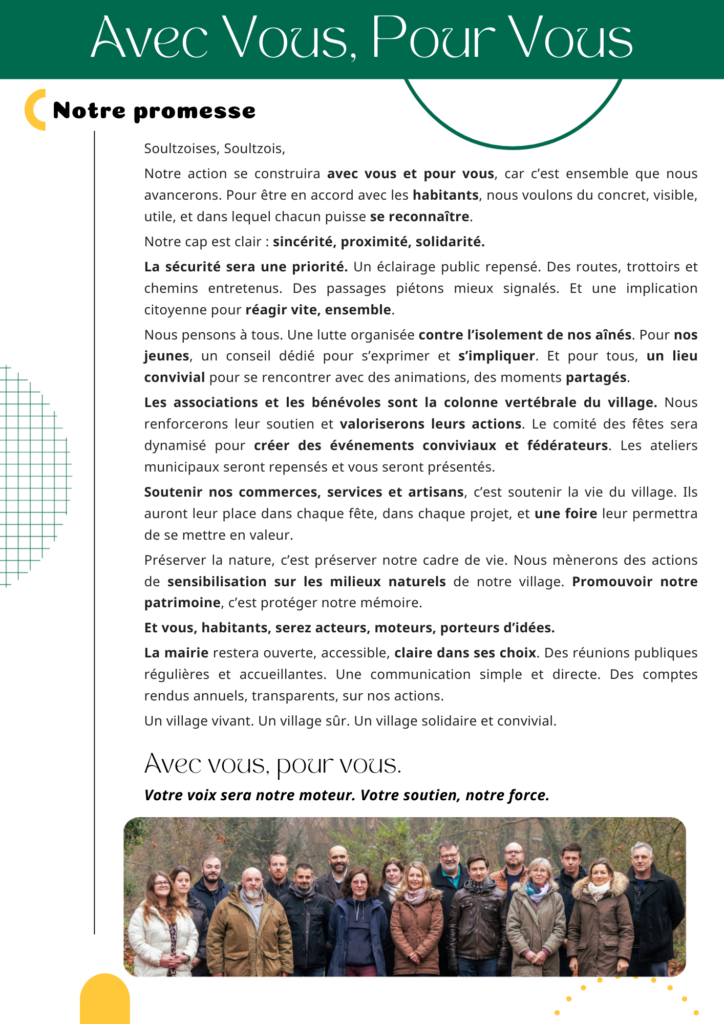 Avec Vous, Pour Vous

Notre promesse

Soultzoises, Soultzois,

Notre action se construira avec vous et pour vous, car c'est ensemble que nous avancerons. Pour être en accord avec les habitants, nous voulons du concret, visible, utile, et dans lequel chacun puisse se reconnaître.

Notre cap est clair : sincérité, proximité, solidarité.

La sécurité sera une priorité. Un éclairage public repensé. Des routes, trottoirs et chemins entretenus. Des passages piétons mieux signalés. Et une implication citoyenne pour réagir vite, ensemble.

Nous pensons à tous. Une lutte organisée contre l'isolement de nos aînés. Pour nos jeunes, un conseil dédié pour s'exprimer et s'impliquer. Et pour tous, un lieu convivial pour se rencontrer avec des animations, des moments partagés.

Les associations et les bénévoles sont la colonne vertébrale du village. Nous renforcerons leur soutien et valoriserons leurs actions. Le comité des fêtes sera dynamisé pour créer des événements conviviaux et fédérateurs. Les ateliers municipaux seront repensés et vous seront présentés.

Soutenir nos commerces, services et artisans, c'est soutenir la vie du village. Ils auront leur place dans chaque fête, dans chaque projet, et une foire leur permettra de se mettre en valeur.

Préserver la nature, c'est préserver notre cadre de vie. Nous mènerons des actions de sensibilisation sur les milieux naturels de notre village. Promouvoir notre patrimoine, c'est protéger notre mémoire.

Et vous, habitants, serez acteurs, moteurs, porteurs d'idées.

La mairie restera ouverte, accessible, claire dans ses choix. Des réunions publiques régulières et accueillantes. Une communication simple et directe. Des comptes rendus annuels, transparents, sur nos actions.

Un village vivant. Un village sûr. Un village solidaire et convivial.

Avec vous, pour vous.

Votre voix sera notre moteur. Votre soutien, notre force.